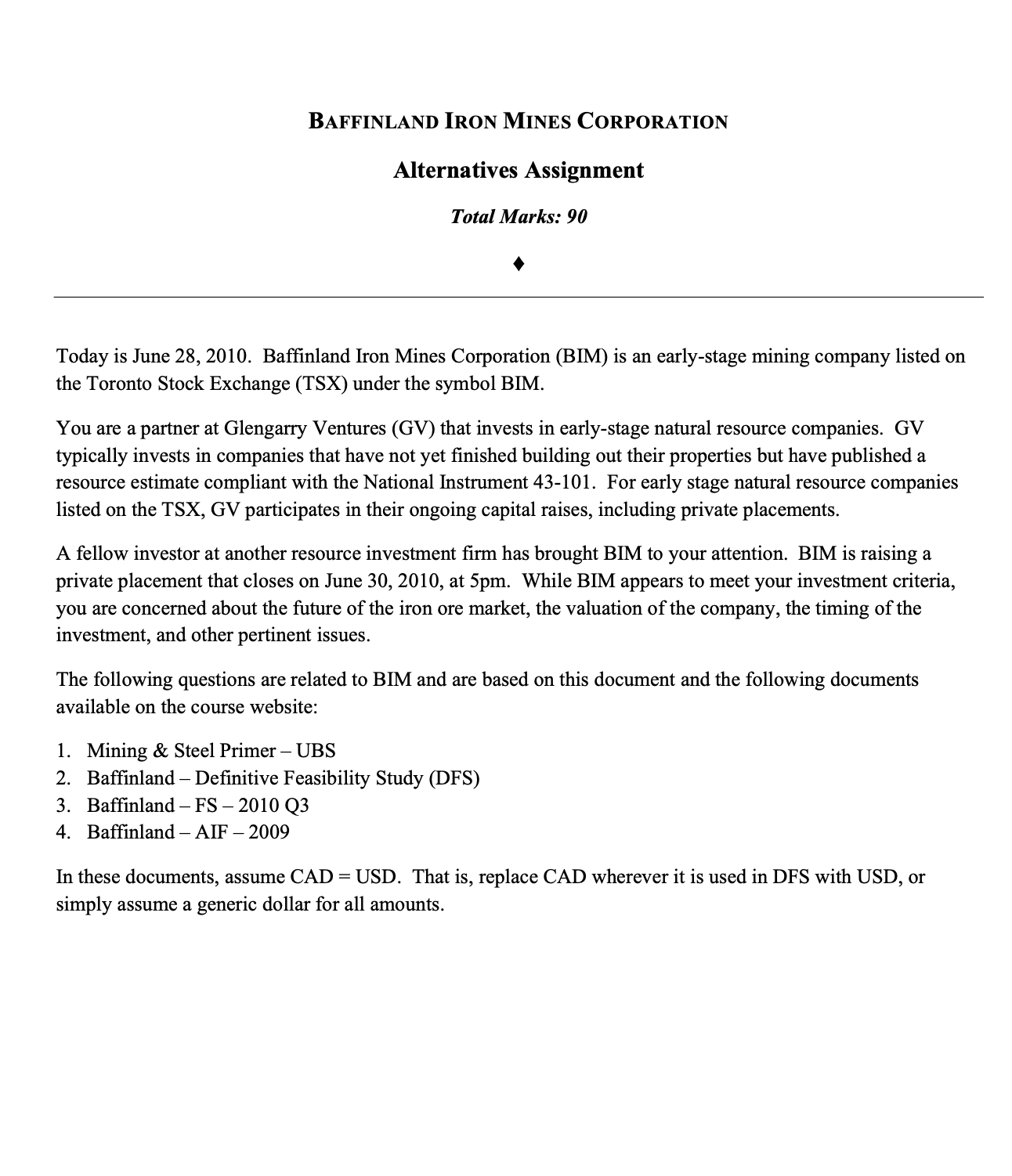 BAFFINLAND IRON MINES CORPORATION

Alternatives Assignment

Total Marks: 90

♦

Today is June 28, 2010. Baffinland Iron Mines Corporation (BIM) is an early-stage mining company listed on the Toronto Stock Exchange (TSX) under the symbol BIM.

You are a partner at Glengarry Ventures (GV) that invests in early-stage natural resource companies. GV typically invests in companies that have not yet finished building out their properties but have published a resource estimate compliant with the National Instrument 43-101. For early stage natural resource companies listed on the TSX, GV participates in their ongoing capital raises, including private placements.

A fellow investor at another resource investment firm has brought BIM to your attention. BIM is raising a private placement that closes on June 30, 2010, at 5pm. While BIM appears to meet your investment criteria, you are concerned about the future of the iron ore market, the valuation of the company, the timing of the investment, and other pertinent issues.

The following questions are related to BIM and are based on this document and the following documents available on the course website:

1. Mining & Steel Primer – UBS
2. Baffinland – Definitive Feasibility Study (DFS)
3. Baffinland – FS – 2010 Q3
4. Baffinland – AIF – 2009

In these documents, assume CAD = USD. That is, replace CAD wherever it is used in DFS with USD, or simply assume a generic dollar for all amounts.